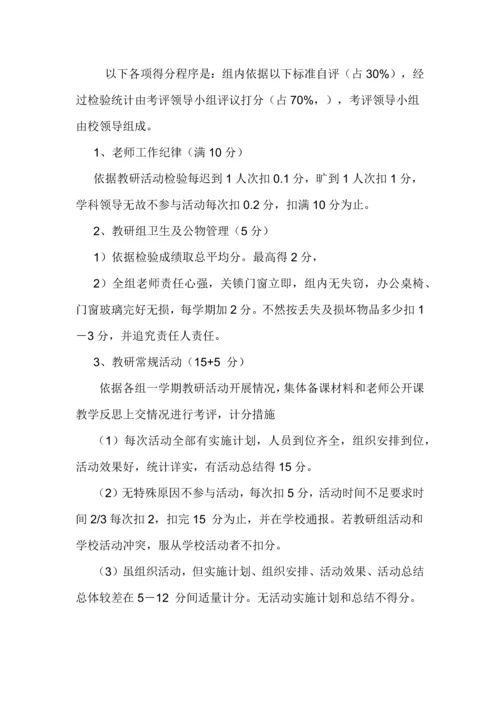 以下各项得分程序是：组内依据以下标准自评（占 30%），经过检验统计由考评领导小组评议打分（占 70%，），考评领导小组由校领导组成。

1、老师工作纪律（满 10 分）

依据教研活动检验每迟到 1 人次扣 0.1 分，旷到 1 人次扣 1 分，学科领导无故不参与活动每次扣 0.2 分，扣满 10 分为止。

2、教研组卫生及公物管理（5 分）

1）依据检验成绩取总平均分。最高得 2 分，

2）全组老师责任心强，关锁门窗立即，组内无失窃，办公桌椅、门窗玻璃完好无损，每学期加 2 分。不然按丢失及损坏物品多少扣 1－3 分，并追究责任人责任。

3、教研常规活动（15+5 分）

依据各组一学期教研活动开展情况，集体备课材料和老师公开课教学反思上交情况进行考评，计分措施

（1）每次活动全部有实施计划，人员到位齐全，组织安排到位，活动效果好，统计详实，有活动总结得 15 分。

（2）无特殊原因不参与活动，每次扣 5 分，活动时间不足要求时间 2/3 每次扣 2，扣完 15 分为止，并在学校通报。若教研组活动和学校活动冲突，服从学校活动者不扣分。

（3）虽组织活动，但实施计划、组织安排、活动效果、活动总结总体较差在 5－12 分间适量计分。无活动实施计划和总结不得分。